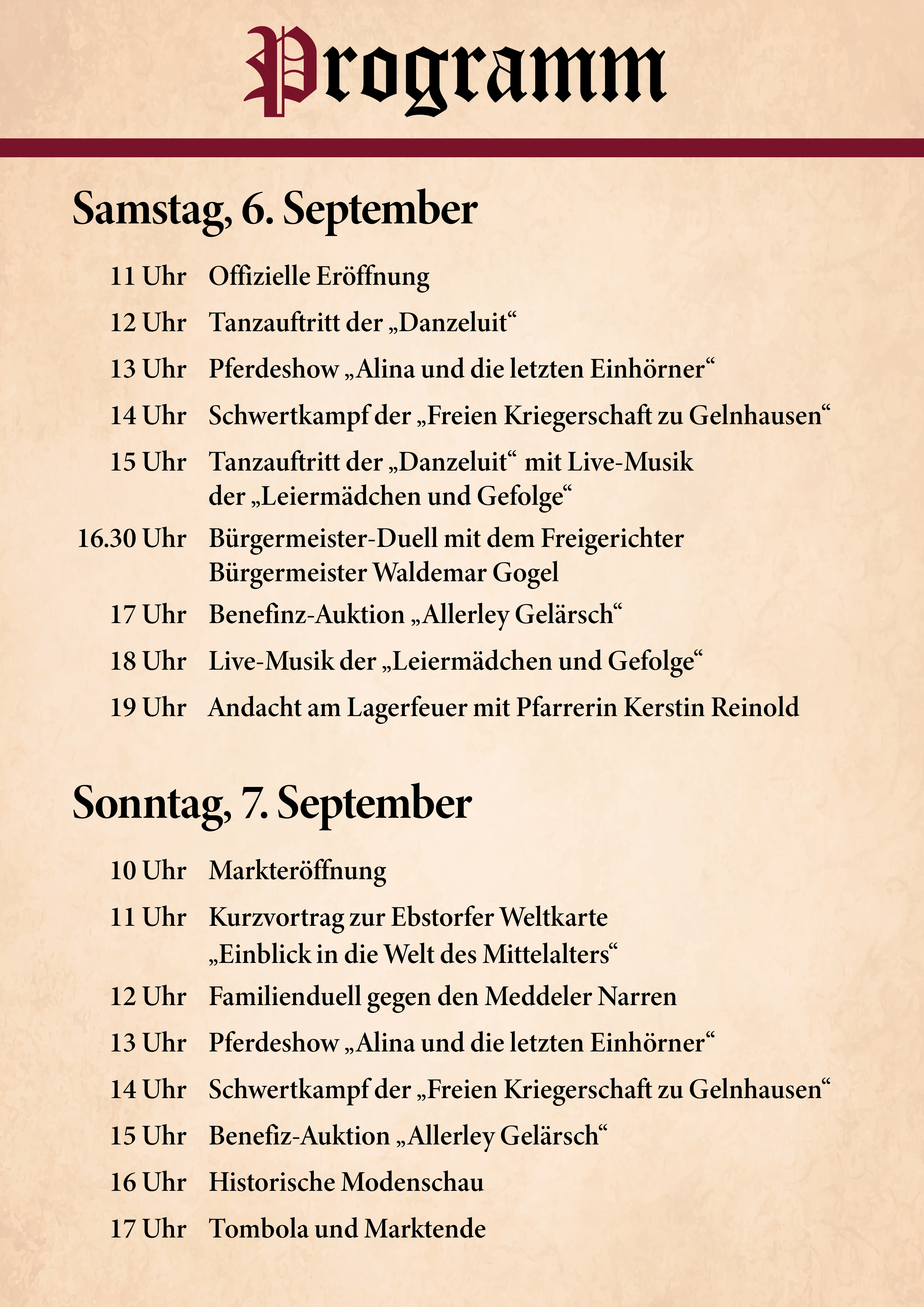 Programm

Samstag, 6. September

11 Uhr Offizielle Eröffnung

12 Uhr Tanzauftritt der „Danzeluit“

13 Uhr Pferdeshow „Alina und die letzten Einhörner“

14 Uhr Schwertkampf der „Freien Kriegerschaft zu Gelnhausen“

15 Uhr Tanzauftritt der „Danzeluit“ mit Live-Musik der „Leiermädchen und Gefolge“

16.30 Uhr Bürgermeister-Duell mit dem Freigerichter Bürgermeister Waldemar Gogel

17 Uhr Benefinz-Auktion „Allerley Gelärsch“

18 Uhr Live-Musik der „Leiermädchen und Gefolge“

19 Uhr Andacht am Lagerfeuer mit Pfarrerin Kerstin Reinold

Sonntag, 7. September

10 Uhr Markteröffnung

11 Uhr Kurzvortrag zur Ebstorfer Weltkarte „Einblick in die Welt des Mittelalters“

12 Uhr Familienduell gegen den Meddeler Narren

13 Uhr Pferdeshow „Alina und die letzten Einhörner“

14 Uhr Schwertkampf der „Freien Kriegerschaft zu Gelnhausen“

15 Uhr Benefiz-Auktion „Allerley Gelärsch“

16 Uhr Historische Modenschau

17 Uhr Tombola und Marktende